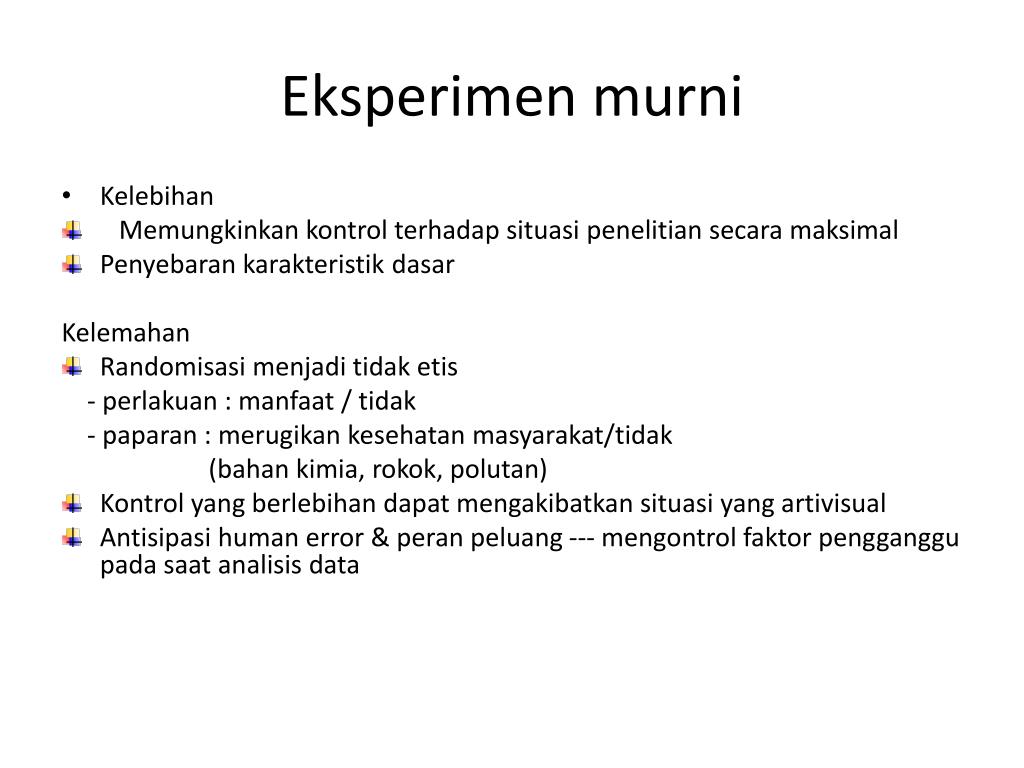 Eksperimen murni

• Kelebihan
Memungkinkan kontrol terhadap situasi penelitian secara maksimal
Penyebaran karakteristik dasar

Kelemahan
Randomisasi menjadi tidak etis
- perlakuan : manfaat / tidak
- paparan : merugikan kesehatan masyarakat/tidak
(bahan kimia, rokok, polutan)
Kontrol yang berlebihan dapat mengakibatkan situasi yang artivisual
Antisipasi human error & peran peluang --- mengontrol faktor pengganggu pada saat analisis data